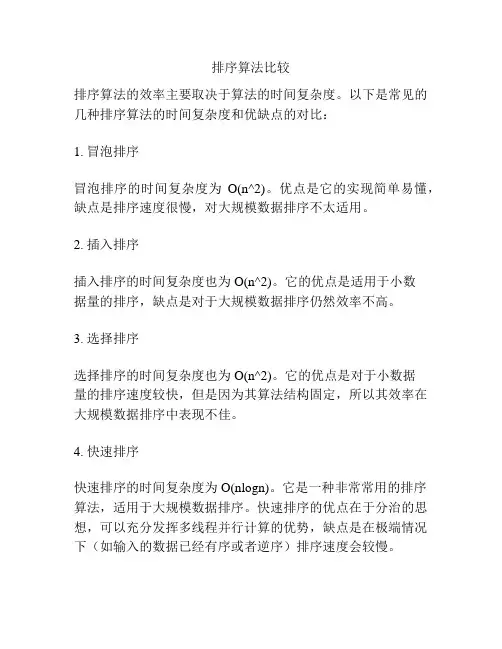 排序算法比较

排序算法的效率主要取决于算法的时间复杂度。以下是常见的几种排序算法的时间复杂度和优缺点的对比：

1. 冒泡排序

冒泡排序的时间复杂度为 O(n^2)。优点是它的实现简单易懂，缺点是排序速度很慢，对大规模数据排序不太适用。

2. 插入排序

插入排序的时间复杂度也为 O(n^2)。它的优点是适用于小数据量的排序，缺点是对于大规模数据排序仍然效率不高。

3. 选择排序

选择排序的时间复杂度也为 O(n^2)。它的优点是对于小数据量的排序速度较快，但是因为其算法结构固定，所以其效率在大规模数据排序中表现不佳。

4. 快速排序

快速排序的时间复杂度为 O(nlogn)。它是一种非常常用的排序算法，适用于大规模数据排序。快速排序的优点在于分治的思想，可以充分发挥多线程并行计算的优势，缺点是在极端情况下（如输入的数据已经有序或者逆序）排序速度会较慢。